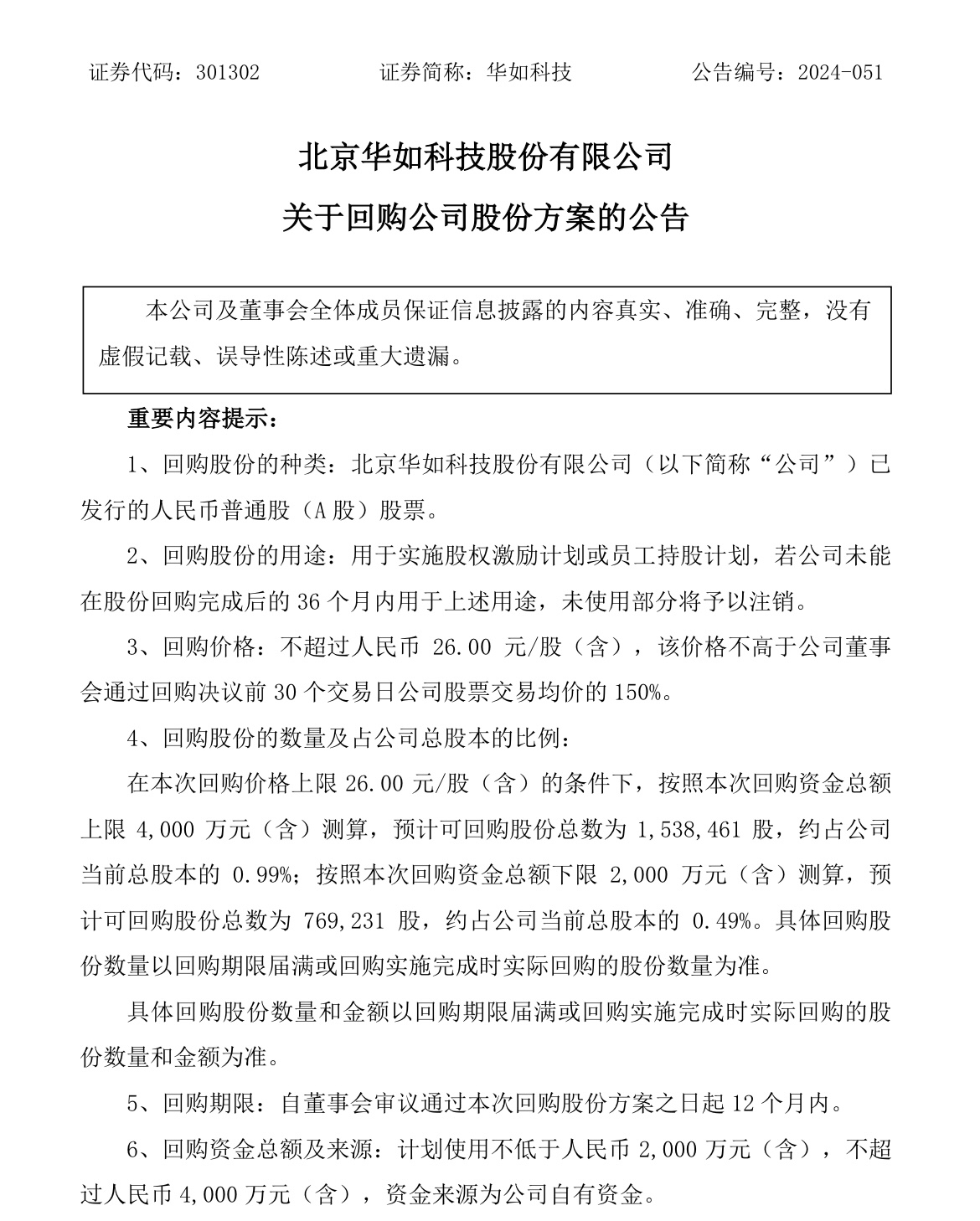 证券代码：301302　　证券简称：华如科技　　公告编号：2024-051

北京华如科技股份有限公司

关于回购公司股份方案的公告

本公司及董事会全体成员保证信息披露的内容真实、准确、完整，没有虚假记载、误导性陈述或重大遗漏。

重要内容提示：

1、回购股份的种类：北京华如科技股份有限公司（以下简称“公司”）已发行的人民币普通股（A 股）股票。

2、回购股份的用途：用于实施股权激励计划或员工持股计划，若公司未能在股份回购完成后的 36 个月内用于上述用途，未使用部分将予以注销。

3、回购价格：不超过人民币 26.00 元/股（含），该价格不高于公司董事会通过回购决议前 30 个交易日公司股票交易均价的 150%。

4、回购股份的数量及占公司总股本的比例：

在本次回购价格上限 26.00 元/股（含）的条件下，按照本次回购资金总额上限 4,000 万元（含）测算，预计可回购股份总数为 1,538,461 股，约占公司当前总股本的 0.99%；按照本次回购资金总额下限 2,000 万元（含）测算，预计可回购股份总数为 769,231 股，约占公司当前总股本的 0.49%。具体回购股份数量以回购期限届满或回购实施完成时实际回购的股份数量为准。

具体回购股份数量和金额以回购期限届满或回购实施完成时实际回购的股份数量和金额为准。

5、回购期限：自董事会审议通过本次回购股份方案之日起 12 个月内。

6、回购资金总额及来源：计划使用不低于人民币 2,000 万元（含），不超过人民币 4,000 万元（含），资金来源为公司自有资金。